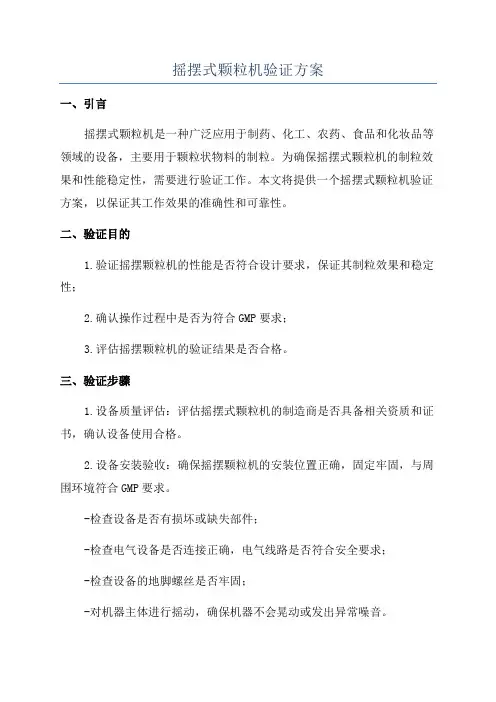 摇摆式颗粒机验证方案

一、引言

摇摆式颗粒机是一种广泛应用于制药、化工、农药、食品和化妆品等领域的设备，主要用于颗粒状物料的制粒。为确保摇摆式颗粒机的制粒效果和性能稳定性，需要进行验证工作。本文将提供一个摇摆式颗粒机验证方案，以保证其工作效果的准确性和可靠性。

二、验证目的

1.验证摇摆颗粒机的性能是否符合设计要求，保证其制粒效果和稳定性；

2.确认操作过程中是否为符合 GMP 要求；

3.评估摇摆颗粒机的验证结果是否合格。

三、验证步骤

1.设备质量评估：评估摇摆式颗粒机的制造商是否具备相关资质和证书，确认设备使用合格。

2.设备安装验收：确保摇摆颗粒机的安装位置正确，固定牢固，与周围环境符合 GMP 要求。

-检查设备是否有损坏或缺失部件；

-检查电气设备是否连接正确，电气线路是否符合安全要求；

-检查设备的地脚螺丝是否牢固；

-对机器主体进行摇动，确保机器不会晃动或发出异常噪音。